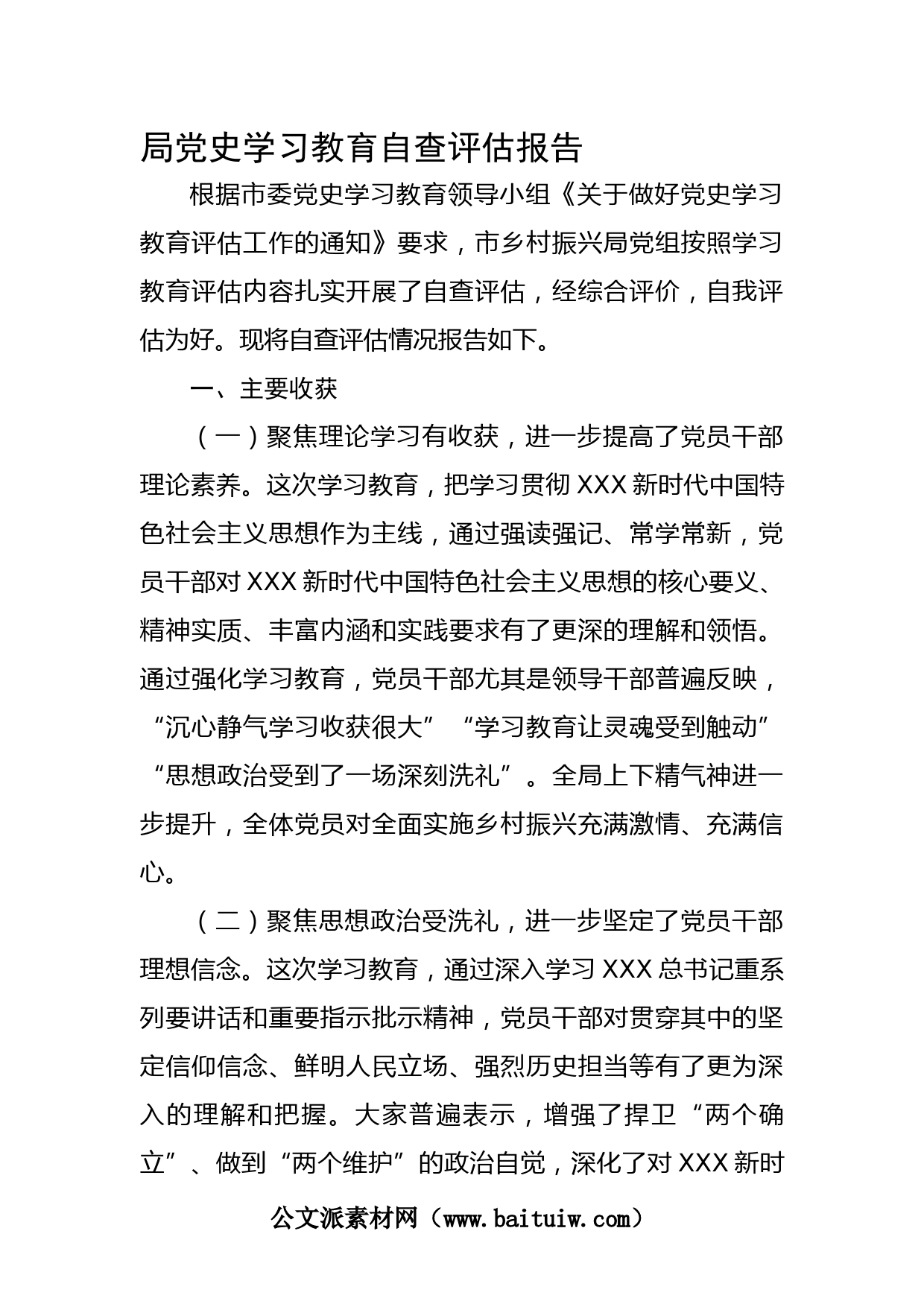 局党史学习教育自查评估报告

根据市委党史学习教育领导小组《关于做好党史学习教育评估工作的通知》要求，市乡村振兴局党组按照学习教育评估内容扎实开展了自查评估，经综合评价，自我评估为好。现将自查评估情况报告如下。

一、主要收获

（一）聚焦理论学习有收获，进一步提高了党员干部理论素养。这次学习教育，把学习贯彻 XXX 新时代中国特色社会主义思想作为主线，通过强读强记、常学常新，党员干部对 XXX 新时代中国特色社会主义思想的核心要义、精神实质、丰富内涵和实践要求有了更深的理解和领悟。通过强化学习教育，党员干部尤其是领导干部普遍反映，“沉心静气学习收获很大”“学习教育让灵魂受到触动”“思想政治受到了一场深刻洗礼”。全局上下精气神进一步提升，全体党员对全面实施乡村振兴充满激情、充满信心。

（二）聚焦思想政治受洗礼，进一步坚定了党员干部理想信念。这次学习教育，通过深入学习 XXX 总书记重系列要讲话和重要指示批示精神，党员干部对贯穿其中的坚定信仰信念、鲜明人民立场、强烈历史担当等有了更为深入的理解和把握。大家普遍表示，增强了捍卫“两个确立”、做到“两个维护”的政治自觉，深化了对 XXX 新时

公文派素材网（www.baituiw.com）